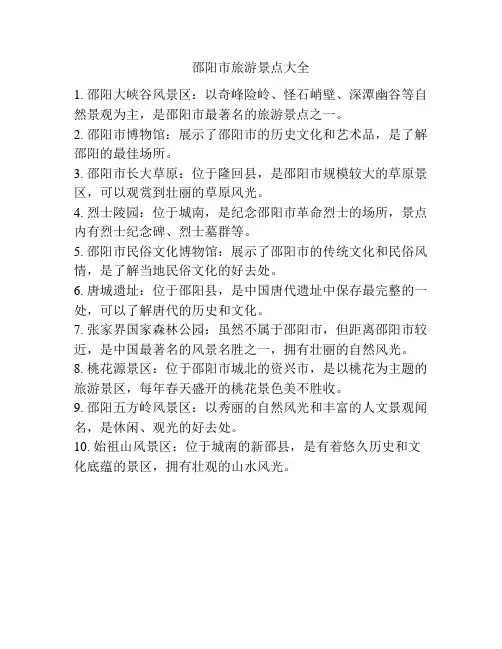 邵阳市旅游景点大全

1. 邵阳大峡谷风景区：以奇峰险岭、怪石峭壁、深潭幽谷等自然景观为主，是邵阳市最著名的旅游景点之一。

2. 邵阳市博物馆：展示了邵阳市的历史文化和艺术品，是了解邵阳的最佳场所。

3. 邵阳市长大草原：位于隆回县，是邵阳市规模较大的草原景区，可以观赏到壮丽的草原风光。

4. 烈士陵园：位于城南，是纪念邵阳市革命烈士的场所，景点内有烈士纪念碑、烈士墓群等。

5. 邵阳市民俗文化博物馆：展示了邵阳市的传统文化和民俗风情，是了解当地民俗文化的好去处。

6. 唐城遗址：位于邵阳县，是中国唐代遗址中保存最完整的一处，可以了解唐代的历史和文化。

7. 张家界国家森林公园：虽然不属于邵阳市，但距离邵阳市较近，是中国最著名的风景名胜之一，拥有壮丽的自然风光。

8. 桃花源景区：位于邵阳市城北的资兴市，是以桃花为主题的旅游景区，每年春天盛开的桃花景色美不胜收。

9. 邵阳五方岭风景区：以秀丽的自然风光和丰富的人文景观闻名，是休闲、观光的好去处。

10. 始祖山风景区：位于城南的新邵县，是有着悠久历史和文化底蕴的景区，拥有壮观的山水风光。